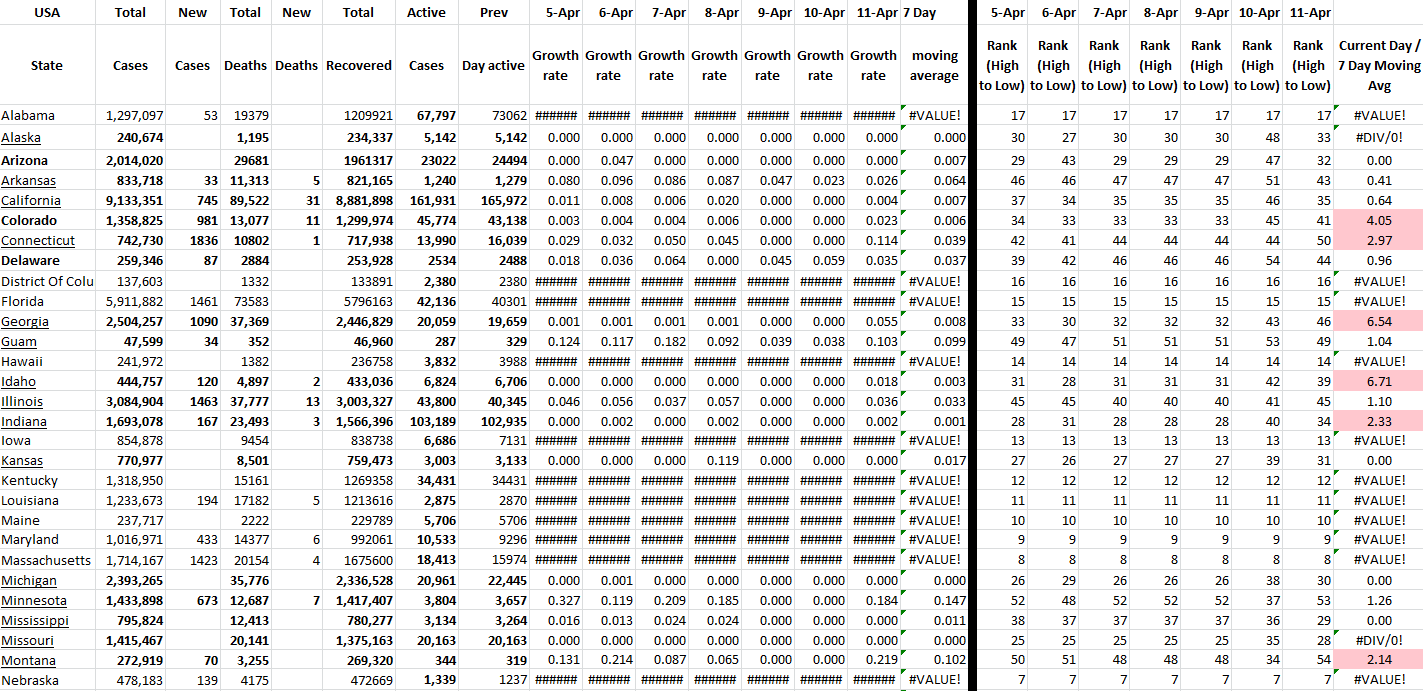 | USA | Total | New | Total | New | Total | Active | Prev | 5-Apr | 6-Apr | 7-Apr | 8-Apr | 9-Apr | 10-Apr | 11-Apr | 7 Day | 5-Apr | 6-Apr | 7-Apr | 8-Apr | 9-Apr | 10-Apr | 11-Apr | |
|---|---|---|---|---|---|---|---|---|---|---|---|---|---|---|---|---|---|---|---|---|---|---|---|
| State | Cases | Cases | Deaths | Deaths | Recovered | Cases | Day active | Growth rate | Growth rate | Growth rate | Growth rate | Growth rate | Growth rate | Growth rate | moving average | Rank (High to Low) | Rank (High to Low) | Rank (High to Low) | Rank (High to Low) | Rank (High to Low) | Rank (High to Low) | Rank (High to Low) | Current Day / 7 Day Moving Avg |
| Alabama | 1,297,097 | 53 | 19379 | | 1209921 | 67,797 | 73062 | ###### | ###### | ###### | ###### | ###### | ###### | ###### | #VALUE! | 17 | 17 | 17 | 17 | 17 | 17 | 17 | #VALUE! |
| Alaska | 240,674 | | 1,195 | | 234,337 | 5,142 | 5,142 | 0.000 | 0.000 | 0.000 | 0.000 | 0.000 | 0.000 | 0.000 | 0.000 | 30 | 27 | 30 | 30 | 30 | 48 | 33 | #DIV/0! |
| Arizona | 2,014,020 | | 29681 | | 1961317 | 23022 | 24494 | 0.000 | 0.047 | 0.000 | 0.000 | 0.000 | 0.000 | 0.000 | 0.007 | 29 | 43 | 29 | 29 | 29 | 47 | 32 | 0.00 |
| Arkansas | 833,718 | 33 | 11,313 | 5 | 821,165 | 1,240 | 1,279 | 0.080 | 0.096 | 0.086 | 0.087 | 0.047 | 0.023 | 0.026 | 0.064 | 46 | 46 | 47 | 47 | 47 | 51 | 43 | 0.41 |
| California | 9,133,351 | 745 | 89,522 | 31 | 8,881,898 | 161,931 | 165,972 | 0.011 | 0.008 | 0.006 | 0.020 | 0.000 | 0.000 | 0.004 | 0.007 | 37 | 34 | 35 | 35 | 35 | 46 | 35 | 0.64 |
| Colorado | 1,358,825 | 981 | 13,077 | 11 | 1,299,974 | 45,774 | 43,138 | 0.003 | 0.004 | 0.004 | 0.006 | 0.000 | 0.000 | 0.023 | 0.006 | 34 | 33 | 33 | 33 | 33 | 45 | 41 | 4.05 |
| Connecticut | 742,730 | 1836 | 10802 | 1 | 717,938 | 13,990 | 16,039 | 0.029 | 0.032 | 0.050 | 0.045 | 0.000 | 0.000 | 0.114 | 0.039 | 42 | 41 | 44 | 44 | 44 | 44 | 50 | 2.97 |
| Delaware | 259,346 | 87 | 2884 | | 253,928 | 2534 | 2488 | 0.018 | 0.036 | 0.064 | 0.000 | 0.045 | 0.059 | 0.035 | 0.037 | 39 | 42 | 46 | 46 | 46 | 54 | 44 | 0.96 |
| District Of Colu | 137,603 | | 1332 | | 133891 | 2,380 | 2380 | ###### | ###### | ###### | ###### | ###### | ###### | ###### | #VALUE! | 16 | 16 | 16 | 16 | 16 | 16 | 16 | #VALUE! |
| Florida | 5,911,882 | 1461 | 73583 | | 5796163 | 42,136 | 40301 | ###### | ###### | ###### | ###### | ###### | ###### | ###### | #VALUE! | 15 | 15 | 15 | 15 | 15 | 15 | 15 | #VALUE! |
| Georgia | 2,504,257 | 1090 | 37,369 | | 2,446,829 | 20,059 | 19,659 | 0.001 | 0.001 | 0.001 | 0.001 | 0.000 | 0.000 | 0.055 | 0.008 | 33 | 30 | 32 | 32 | 32 | 43 | 46 | 6.54 |
| Guam | 47,599 | 34 | 352 | | 46,960 | 287 | 329 | 0.124 | 0.117 | 0.182 | 0.092 | 0.039 | 0.038 | 0.103 | 0.099 | 49 | 47 | 51 | 51 | 51 | 53 | 49 | 1.04 |
| Hawaii | 241,972 | | 1382 | | 236758 | 3,832 | 3988 | ###### | ###### | ###### | ###### | ###### | ###### | ###### | #VALUE! | 14 | 14 | 14 | 14 | 14 | 14 | 14 | #VALUE! |
| Idaho | 444,757 | 120 | 4,897 | 2 | 433,036 | 6,824 | 6,706 | 0.000 | 0.000 | 0.000 | 0.000 | 0.000 | 0.000 | 0.018 | 0.003 | 31 | 28 | 31 | 31 | 31 | 42 | 39 | 6.71 |
| Illinois | 3,084,904 | 1463 | 37,777 | 13 | 3,003,327 | 43,800 | 40,345 | 0.046 | 0.056 | 0.037 | 0.057 | 0.000 | 0.000 | 0.036 | 0.033 | 45 | 45 | 40 | 40 | 40 | 41 | 45 | 1.10 |
| Indiana | 1,693,078 | 167 | 23,493 | 3 | 1,566,396 | 103,189 | 102,935 | 0.000 | 0.002 | 0.000 | 0.002 | 0.000 | 0.000 | 0.002 | 0.001 | 28 | 31 | 28 | 28 | 28 | 40 | 34 | 2.33 |
| Iowa | 854,878 | | 9454 | | 838738 | 6,686 | 7131 | ###### | ###### | ###### | ###### | ###### | ###### | ###### | #VALUE! | 13 | 13 | 13 | 13 | 13 | 13 | 13 | #VALUE! |
| Kansas | 770,977 | | 8,501 | | 759,473 | 3,003 | 3,133 | 0.000 | 0.000 | 0.000 | 0.119 | 0.000 | 0.000 | 0.000 | 0.017 | 27 | 26 | 27 | 27 | 27 | 39 | 31 | 0.00 |
| Kentucky | 1,318,950 | | 15161 | | 1269358 | 34,431 | 34431 | ###### | ###### | ###### | ###### | ###### | ###### | ###### | #VALUE! | 12 | 12 | 12 | 12 | 12 | 12 | 12 | #VALUE! |
| Louisiana | 1,233,673 | 194 | 17182 | 5 | 1213616 | 2,875 | 2870 | ###### | ###### | ###### | ###### | ###### | ###### | ###### | #VALUE! | 11 | 11 | 11 | 11 | 11 | 11 | 11 | #VALUE! |
| Maine | 237,717 | | 2222 | | 229789 | 5,706 | 5706 | ###### | ###### | ###### | ###### | ###### | ###### | ###### | #VALUE! | 10 | 10 | 10 | 10 | 10 | 10 | 10 | #VALUE! |
| Maryland | 1,016,971 | 433 | 14377 | 6 | 992061 | 10,533 | 9296 | ###### | ###### | ###### | ###### | ###### | ###### | ###### | #VALUE! | 9 | 9 | 9 | 9 | 9 | 9 | 9 | #VALUE! |
| Massachusetts | 1,714,167 | 1423 | 20154 | 4 | 1675600 | 18,413 | 15974 | ###### | ###### | ###### | ###### | ###### | ###### | ###### | #VALUE! | 8 | 8 | 8 | 8 | 8 | 8 | 8 | #VALUE! |
| Michigan | 2,393,265 | | 35,776 | | 2,336,528 | 20,961 | 22,445 | 0.000 | 0.001 | 0.000 | 0.000 | 0.000 | 0.000 | 0.000 | 0.000 | 26 | 29 | 26 | 26 | 26 | 38 | 30 | 0.00 |
| Minnesota | 1,433,898 | 673 | 12,687 | 7 | 1,417,407 | 3,804 | 3,657 | 0.327 | 0.119 | 0.209 | 0.185 | 0.000 | 0.000 | 0.184 | 0.147 | 52 | 48 | 52 | 52 | 52 | 37 | 53 | 1.26 |
| Mississippi | 795,824 | | 12,413 | | 780,277 | 3,134 | 3,264 | 0.016 | 0.013 | 0.024 | 0.024 | 0.000 | 0.000 | 0.000 | 0.011 | 38 | 37 | 37 | 37 | 37 | 36 | 29 | 0.00 |
| Missouri | 1,415,467 | | 20,141 | | 1,375,163 | 20,163 | 20,163 | 0.000 | 0.000 | 0.000 | 0.000 | 0.000 | 0.000 | 0.000 | 0.000 | 25 | 25 | 25 | 25 | 25 | 35 | 28 | #DIV/0! |
| Montana | 272,919 | 70 | 3,255 | | 269,320 | 344 | 319 | 0.131 | 0.214 | 0.087 | 0.065 | 0.000 | 0.000 | 0.219 | 0.102 | 50 | 51 | 48 | 48 | 48 | 34 | 54 | 2.14 |
| Nebraska | 478,183 | 139 | 4175 | | 472669 | 1,339 | 1237 | ###### | ###### | ###### | ###### | ###### | ###### | ###### | #VALUE! | 7 | 7 | 7 | 7 | 7 | 7 | 7 | #VALUE! |